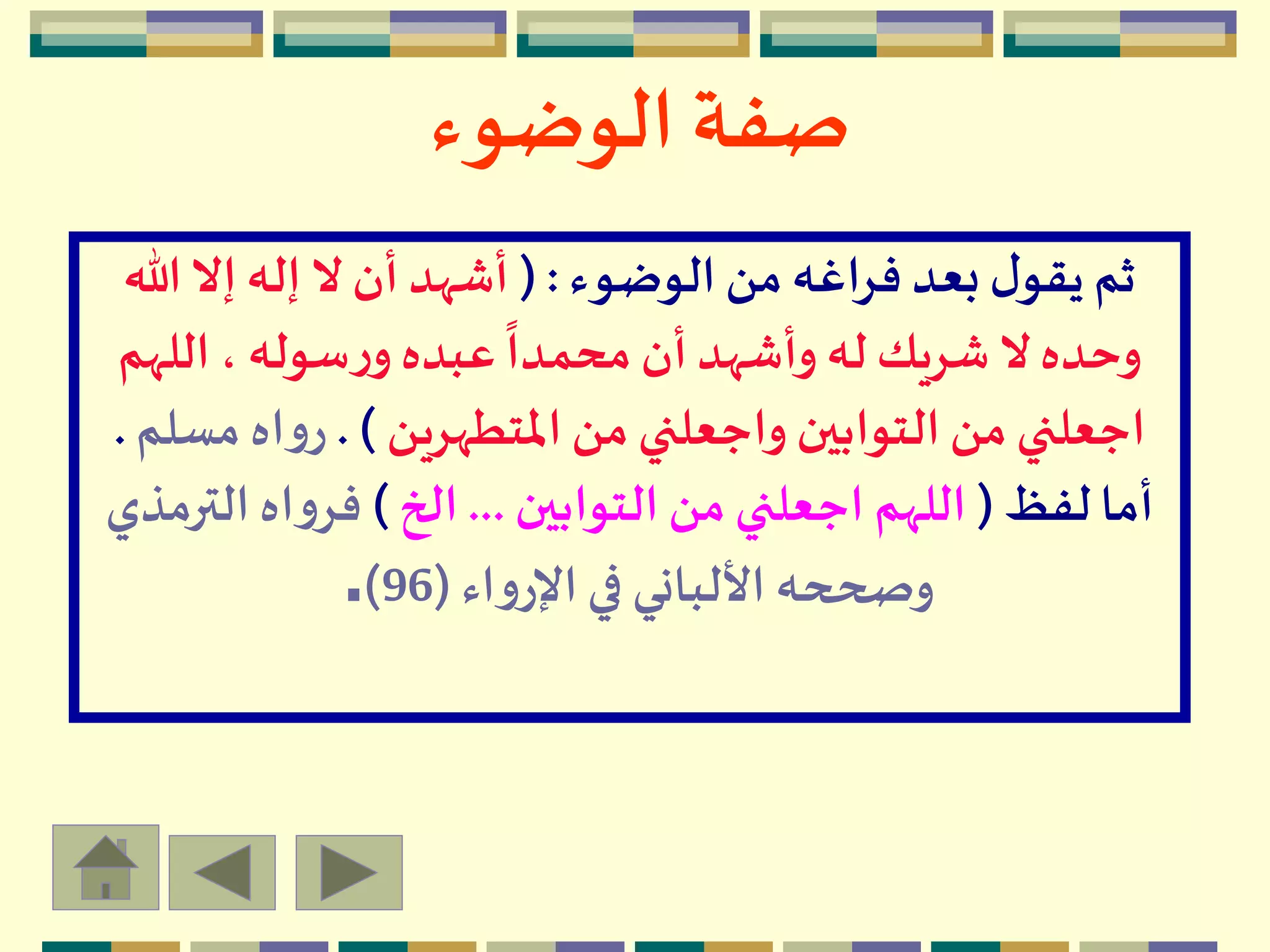 صفة الوضوء

ثم يقول بعد فراغه من الوضوء : ( أشهد أن لا إله إلا الله وحده لا شريك له وأشهد أن محمداً عبده ورسوله ، اللهم اجعلني من التوابين واجعلني من المتطهرين ) . رواه مسلم .

أما لفظ ( اللهم اجعلني من التوابين ... الخ ) فرواه الترمذي وصححه الألباني في الإرواء (96).